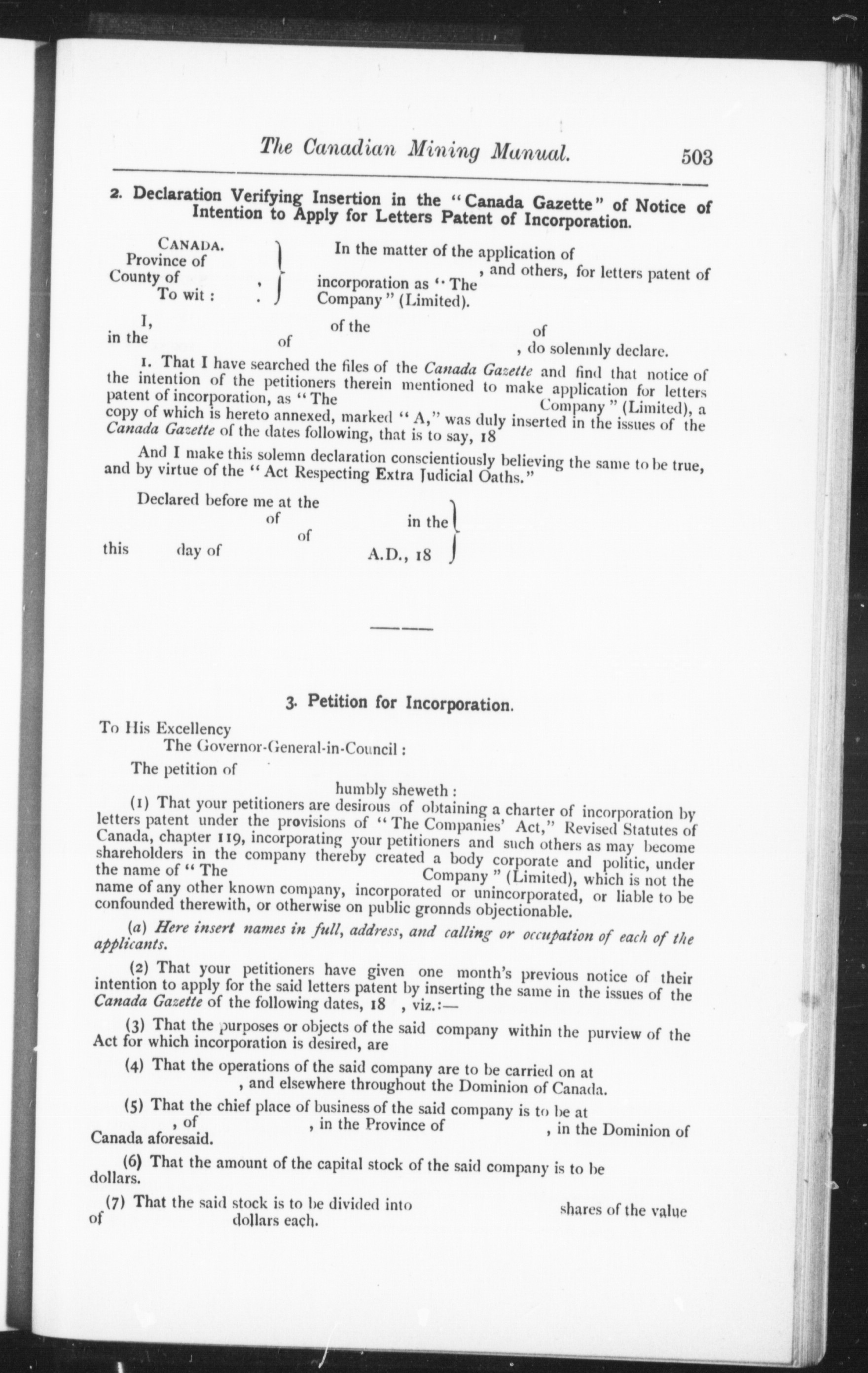 The Canadian Mining Manual. 503

2. Declaration Verifying Insertion in the "Canada Gazette" of Notice of Intention to Apply for Letters Patent of Incorporation.

CANADA.
Province of
County of ,
To wit : .

In the matter of the application of , and others, for letters patent of incorporation as "The Company" (Limited).

I, of the of in the of , do solemnly declare.

1. That I have searched the files of the Canada Gazette and find that notice of the intention of the petitioners therein mentioned to make application for letters patent of incorporation, as "The Company" (Limited), a copy of which is hereto annexed, marked "A," was duly inserted in the issues of the Canada Gazette of the dates following, that is to say, 18

And I make this solemn declaration conscientiously believing the same to be true, and by virtue of the "Act Respecting Extra Judicial Oaths."

Declared before me at the of in the of this day of A.D., 18

3. Petition for Incorporation.

To His Excellency
The Governor-General-in-Council :

The petition of humbly sheweth :

(1) That your petitioners are desirous of obtaining a charter of incorporation by letters patent under the provisions of "The Companies' Act," Revised Statutes of Canada, chapter 119, incorporating your petitioners and such others as may become shareholders in the company thereby created a body corporate and politic, under the name of "The Company" (Limited), which is not the name of any other known company, incorporated or unincorporated, or liable to be confounded therewith, or otherwise on public gronnds objectionable.

(a) Here insert names in full, address, and calling or occupation of each of the applicants.

(2) That your petitioners have given one month's previous notice of their intention to apply for the said letters patent by inserting the same in the issues of the Canada Gazette of the following dates, 18 , viz.:—

(3) That the purposes or objects of the said company within the purview of the Act for which incorporation is desired, are

(4) That the operations of the said company are to be carried on at , and elsewhere throughout the Dominion of Canada.

(5) That the chief place of business of the said company is to be at , of , in the Province of , in the Dominion of Canada aforesaid.

(6) That the amount of the capital stock of the said company is to be dollars.

(7) That the said stock is to be divided into shares of the value of dollars each.